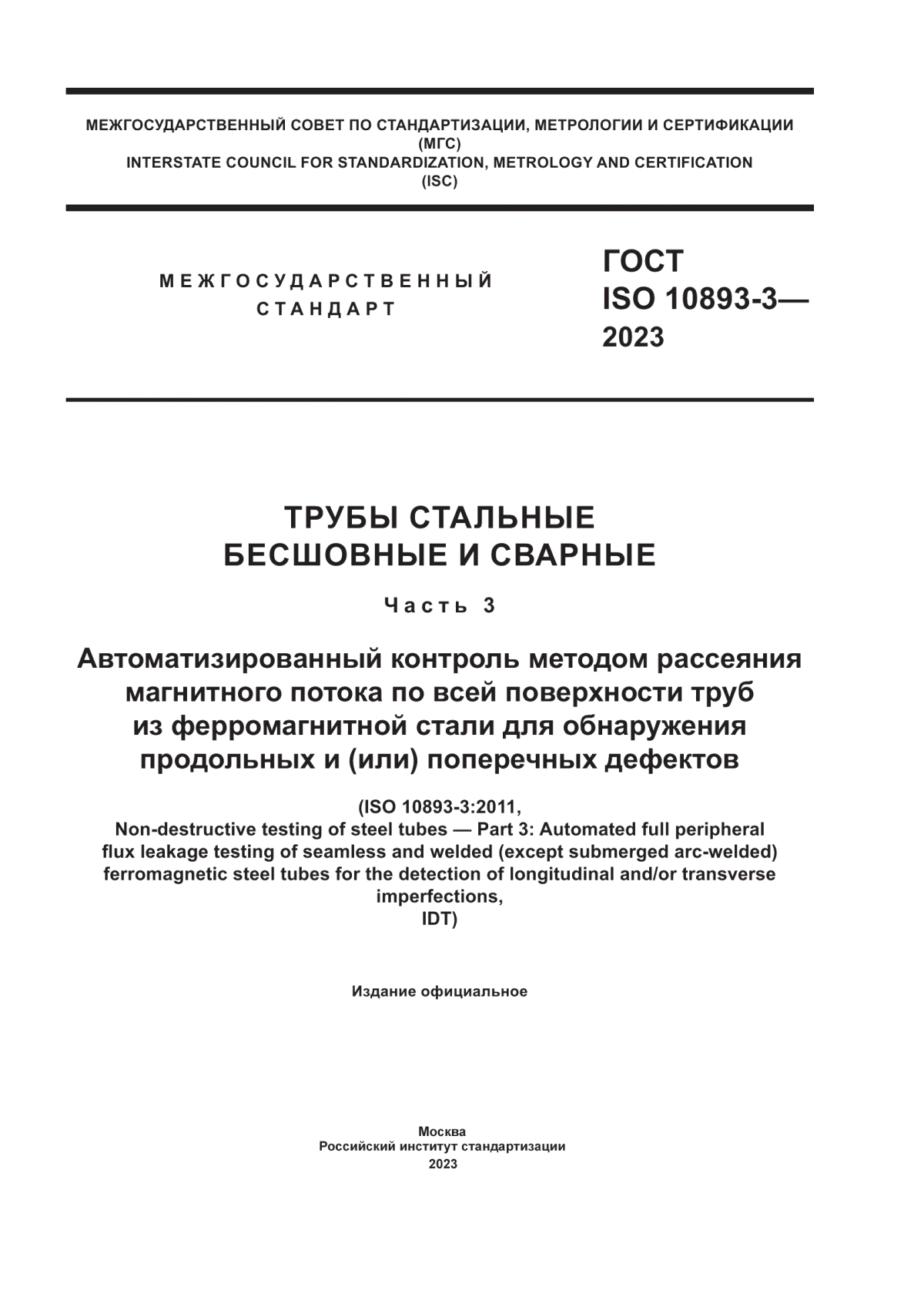 МЕЖГОСУДАРСТВЕННЫЙ СОВЕТ ПО СТАНДАРТИЗАЦИИ, МЕТРОЛОГИИ И СЕРТИФИКАЦИИ
(МГС)
INTERSTATE COUNCIL FOR STANDARDIZATION, METROLOGY AND CERTIFICATION
(ISC)

МЕЖГОСУДАРСТВЕННЫЙ
СТАНДАРТ

ГОСТ
ISO 10893-3—
2023

ТРУБЫ СТАЛЬНЫЕ
БЕСШОВНЫЕ И СВАРНЫЕ

Часть 3

Автоматизированный контроль методом рассеяния магнитного потока по всей поверхности труб из ферромагнитной стали для обнаружения продольных и (или) поперечных дефектов

(ISO 10893-3:2011,
Non-destructive testing of steel tubes — Part 3: Automated full peripheral flux leakage testing of seamless and welded (except submerged arc-welded) ferromagnetic steel tubes for the detection of longitudinal and/or transverse imperfections,
IDT)

Издание официальное

Москва
Российский институт стандартизации
2023